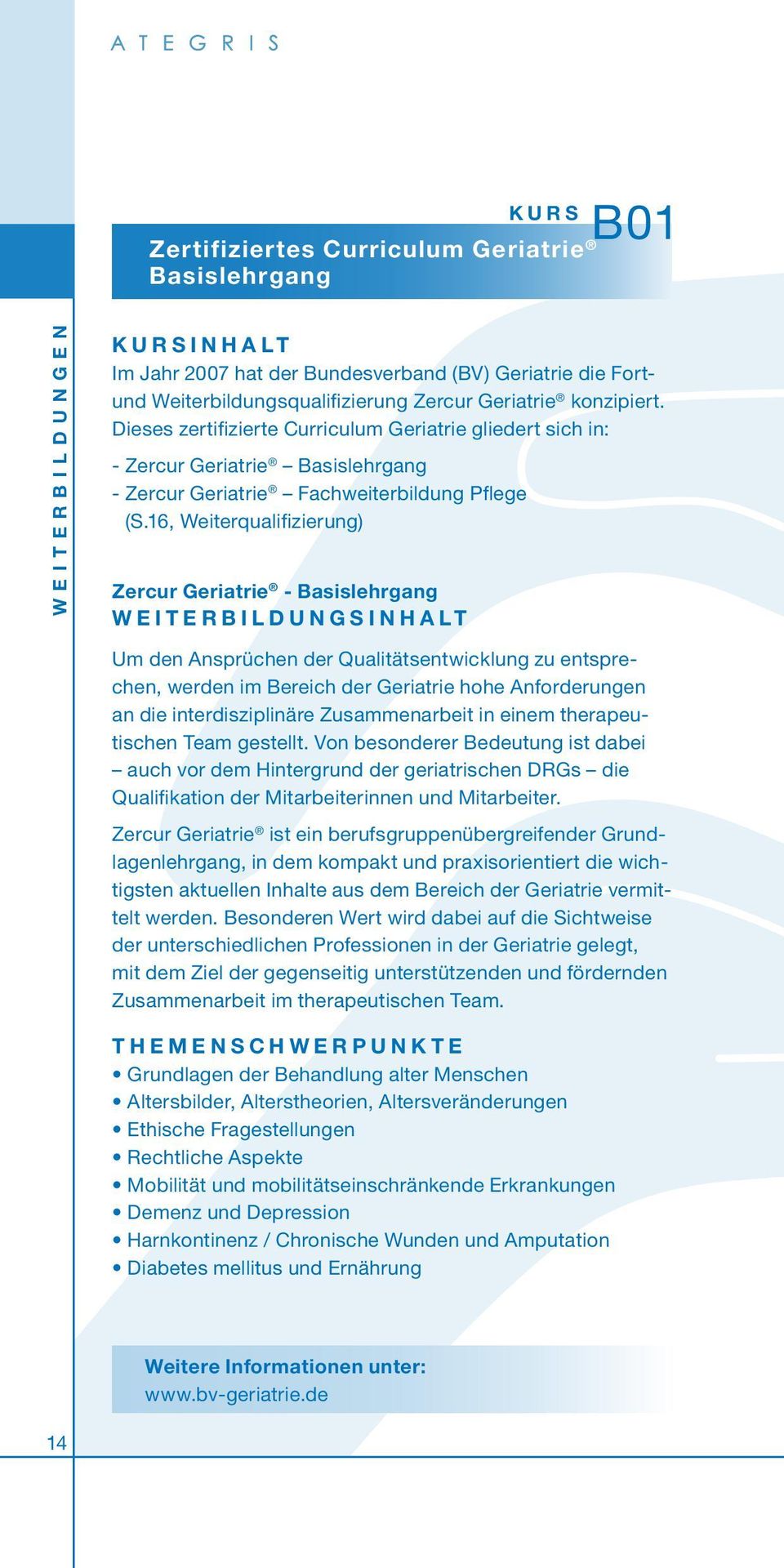 ATEGRIS

KURS B01

Zertifiziertes Curriculum Geriatrie®
Basislehrgang

WEITERBILDUNGEN

KURSINHALT
Im Jahr 2007 hat der Bundesverband (BV) Geriatrie die Fort- und Weiterbildungsqualifizierung Zercur Geriatrie® konzipiert. Dieses zertifizierte Curriculum Geriatrie gliedert sich in:

- Zercur Geriatrie® – Basislehrgang
- Zercur Geriatrie® – Fachweiterbildung Pflege (S.16, Weiterqualifizierung)

Zercur Geriatrie® - Basislehrgang
WEITERBILDUNGSINHALT

Um den Ansprüchen der Qualitätsentwicklung zu entsprechen, werden im Bereich der Geriatrie hohe Anforderungen an die interdisziplinäre Zusammenarbeit in einem therapeutischen Team gestellt. Von besonderer Bedeutung ist dabei – auch vor dem Hintergrund der geriatrischen DRGs – die Qualifikation der Mitarbeiterinnen und Mitarbeiter.

Zercur Geriatrie® ist ein berufsgruppenübergreifender Grundlagenlehrgang, in dem kompakt und praxisorientiert die wichtigsten aktuellen Inhalte aus dem Bereich der Geriatrie vermittelt werden. Besonderen Wert wird dabei auf die Sichtweise der unterschiedlichen Professionen in der Geriatrie gelegt, mit dem Ziel der gegenseitig unterstützenden und fördernden Zusammenarbeit im therapeutischen Team.

THEMENSCHWERPUNKTE
• Grundlagen der Behandlung alter Menschen
• Altersbilder, Alterstheorien, Altersveränderungen
• Ethische Fragestellungen
• Rechtliche Aspekte
• Mobilität und mobilitätseinschränkende Erkrankungen
• Demenz und Depression
• Harnkontinenz / Chronische Wunden und Amputation
• Diabetes mellitus und Ernährung

Weitere Informationen unter:
www.bv-geriatrie.de

14